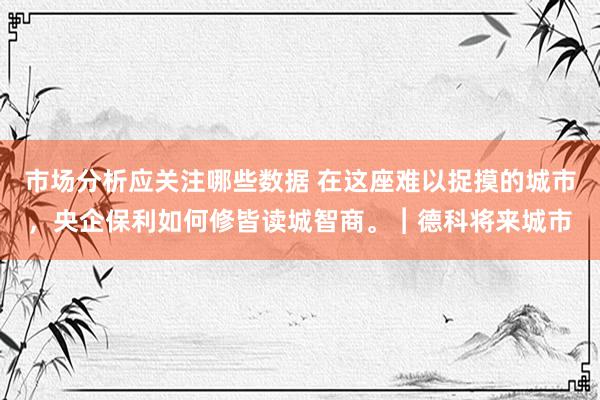 市场分析应关注哪些数据 在这座难以捉摸的城市，央企保利如何修皆读城智商。｜德科将来城市